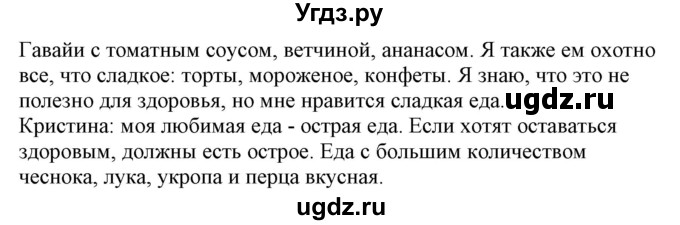 Угдз.ру

Гавайи с томатным соусом, ветчиной, ананасом. Я также ем охотно все, что сладкое: торты, мороженое, конфеты. Я знаю, что это не полезно для здоровья, но мне нравится сладкая еда. ugdz.ru
Кристина: моя любимая еда - острая еда. Если хотят оставаться здоровым, должны есть острое. Еда с большим количеством чеснока, лука, укропа и перца вкусная.

ugdz.ru